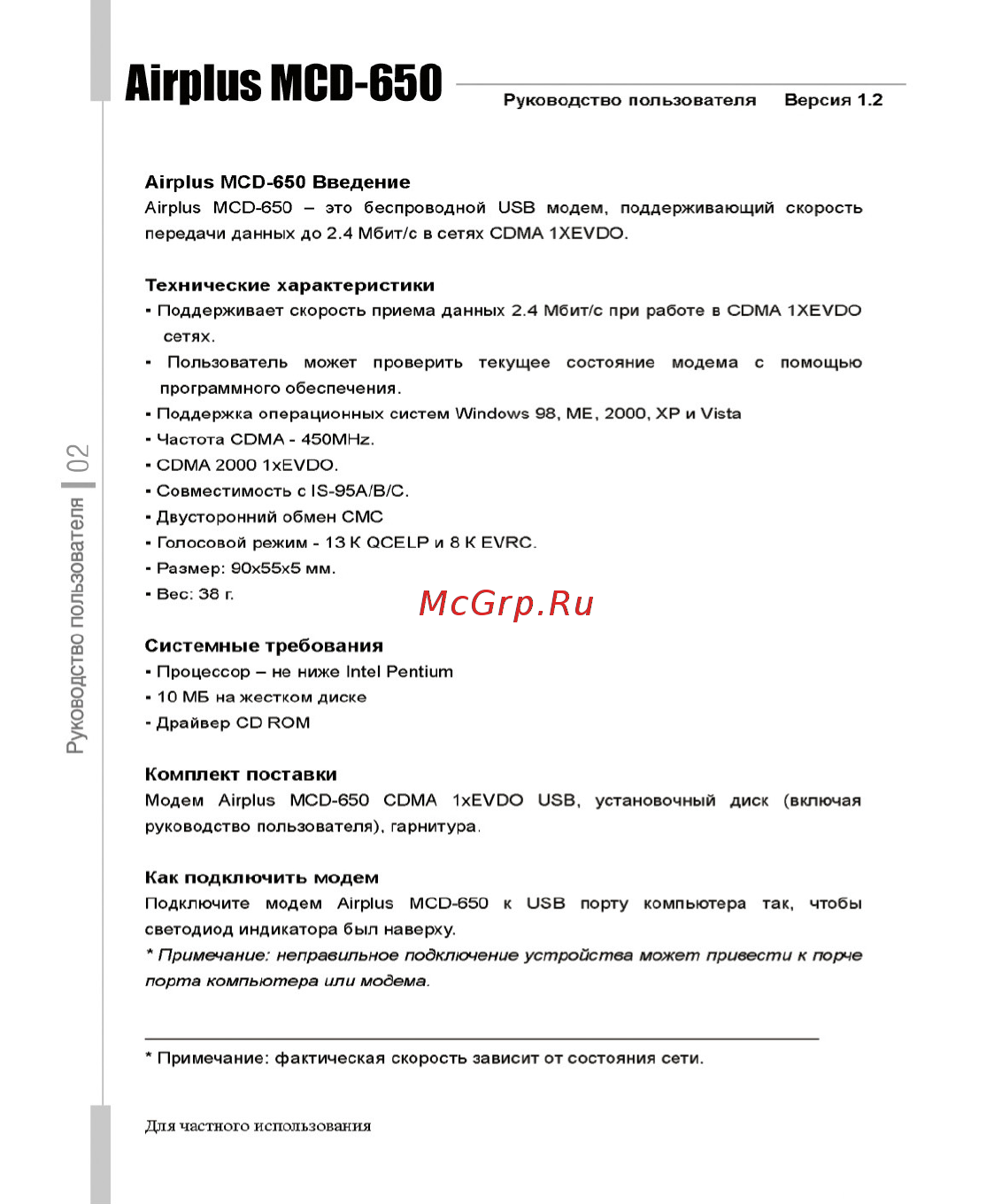 Airplus MCD-650

Руководство пользователя Версия 1.2

Руководство пользователя 02

Airplus MCD-650 Введение
Airplus MCD-650 – это беспроводной USB модем, поддерживающий скорость передачи данных до 2.4 Мбит/с в сетях CDMA 1XEVDO.

Технические характеристики
▪ Поддерживает скорость приема данных 2.4 Мбит/с при работе в CDMA 1XEVDO сетях.
▪ Пользователь может проверить текущее состояние модема с помощью программного обеспечения.
▪ Поддержка операционных систем Windows 98, ME, 2000, XP и Vista
▪ Частота CDMA - 450MHz.
▪ CDMA 2000 1xEVDO.
▪ Совместимость с IS-95A/B/C.
▪ Двусторонний обмен СМС
▪ Голосовой режим - 13 K QCELP и 8 K EVRC.
▪ Размер: 90x55x5 мм.
▪ Вес: 38 г.

McGrp.Ru

Системные требования
▪ Процессор – не ниже Intel Pentium
▪ 10 МБ на жестком диске
▪ Драйвер CD ROM

Комплект поставки
Модем Airplus MCD-650 CDMA 1xEVDO USB, установочный диск (включая руководство пользователя), гарнитура.

Как подключить модем
Подключите модем Airplus MCD-650 к USB порту компьютера так, чтобы светодиод индикатора был наверху.
* Примечание: неправильное подключение устройства может привести к порче порта компьютера или модема.

* Примечание: фактическая скорость зависит от состояния сети.

Для частного использования